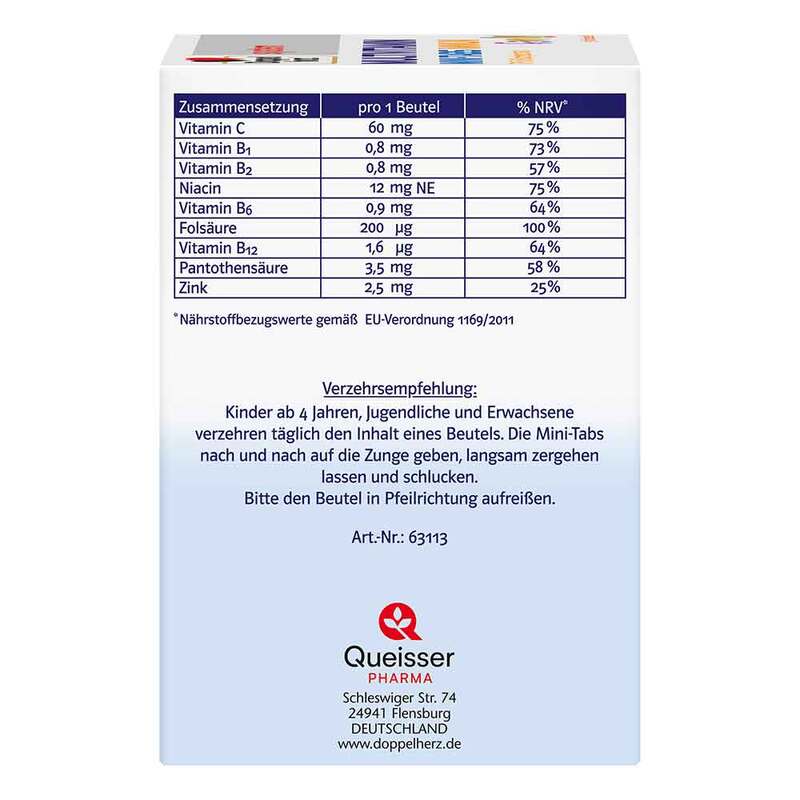 | Zusammensetzung | pro 1 Beutel | % NRV* |
|---|---|---|
| Vitamin C | 60 mg | 75% |
| Vitamin $B_1$ | 0,8 mg | 73% |
| Vitamin $B_2$ | 0,8 mg | 57% |
| Niacin | 12 mg NE | 75% |
| Vitamin $B_6$ | 0,9 mg | 64% |
| Folsäure | 200 µg | 100% |
| Vitamin $B_{12}$ | 1,6 µg | 64% |
| Pantothensäure | 3,5 mg | 58 % |
| Zink | 2,5 mg | 25% |

*Nährstoffbezugswerte gemäß EU-Verordnung 1169/2011

Verzehrsempfehlung:
Kinder ab 4 Jahren, Jugendliche und Erwachsene verzehren täglich den Inhalt eines Beutels. Die Mini-Tabs nach und nach auf die Zunge geben, langsam zergehen lassen und schlucken.
Bitte den Beutel in Pfeilrichtung aufreißen.

Art.-Nr.: 63113

Queisser
PHARMA
Schleswiger Str. 74
24941 Flensburg
DEUTSCHLAND
www.doppelherz.de